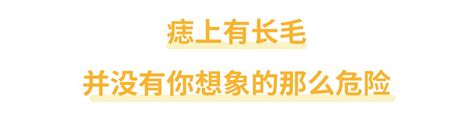 痣上有长毛

并没有你想象的那么危险